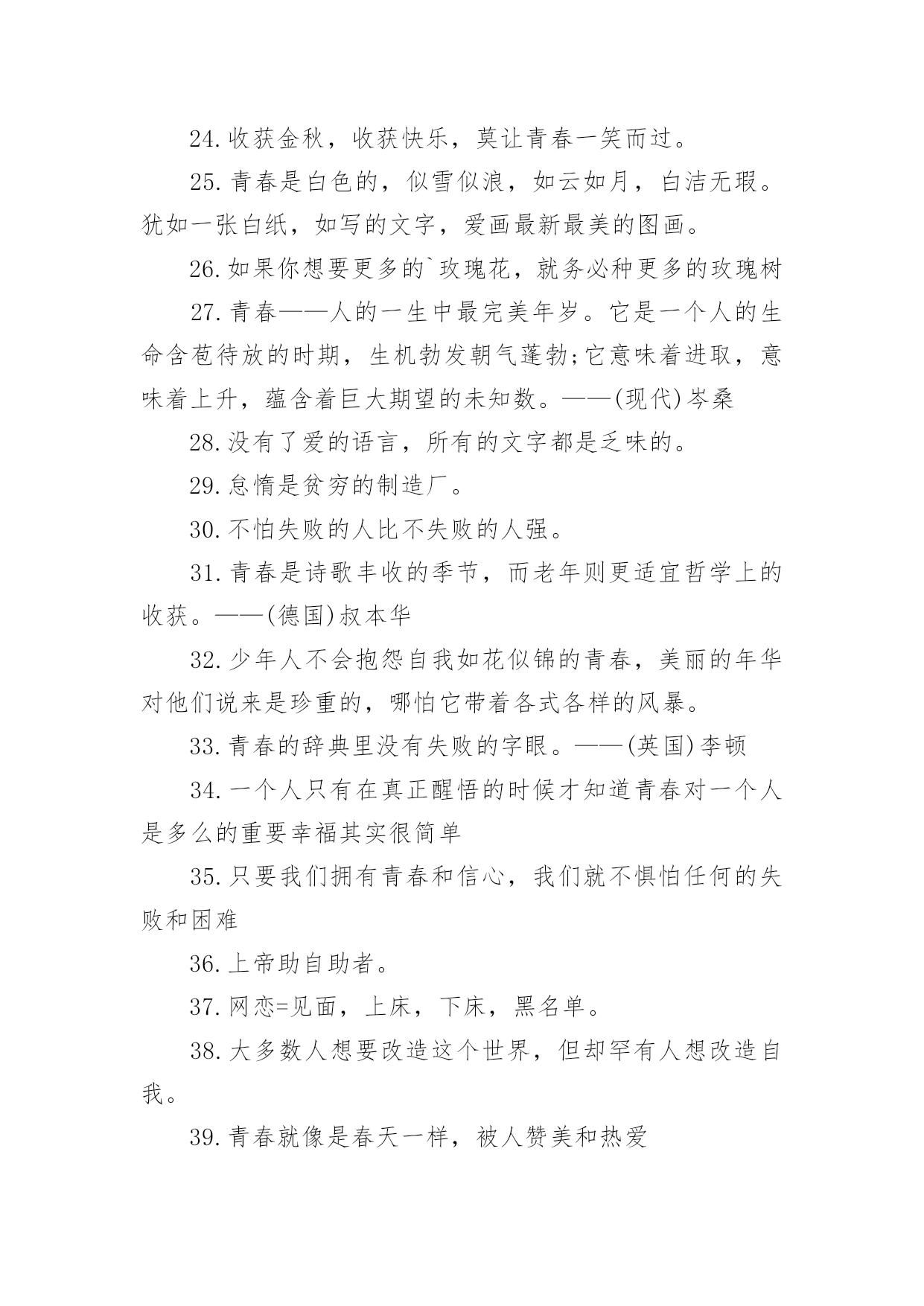 24.收获金秋，收获快乐，莫让青春一笑而过。

25.青春是白色的，似雪似浪，如云如月，白洁无瑕。犹如一张白纸，如写的文字，爱画最新最美的图画。

26.如果你想要更多的`玫瑰花，就务必种更多的玫瑰树

27.青春——人的一生中最完美年岁。它是一个人的生命含苞待放的时期，生机勃发朝气蓬勃;它意味着进取，意味着上升，蕴含着巨大期望的未知数。——(现代)岑桑

28.没有了爱的语言，所有的文字都是乏味的。

29.怠惰是贫穷的制造厂。

30.不怕失败的人比不失败的人强。

31.青春是诗歌丰收的季节，而老年则更适宜哲学上的收获。——(德国)叔本华

32.少年人不会抱怨自我如花似锦的青春，美丽的年华对他们说来是珍重的，哪怕它带着各式各样的风暴。

33.青春的辞典里没有失败的字眼。——(英国)李顿

34.一个人只有在真正醒悟的时候才知道青春对一个人是多么的重要幸福其实很简单

35.只要我们拥有青春和信心，我们就不惧怕任何的失败和困难

36.上帝助自助者。

37.网恋=见面，上床，下床，黑名单。

38.大多数人想要改造这个世界，但却罕有人想改造自我。

39.青春就像是春天一样，被人赞美和热爱